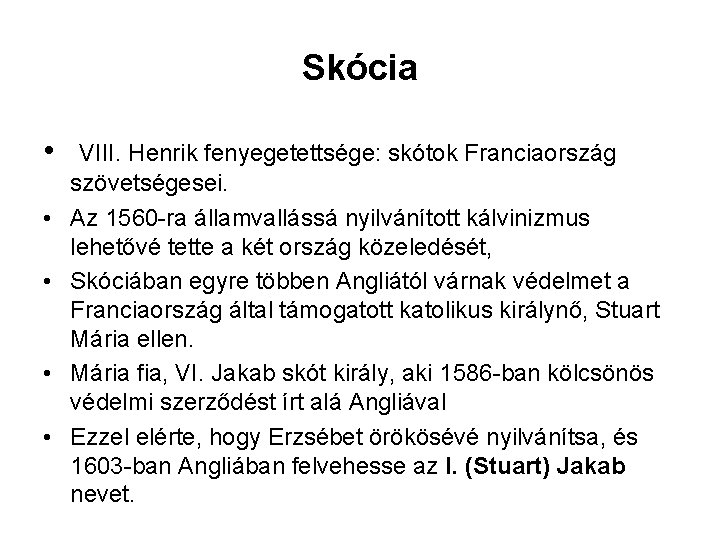 Skócia

• VIII. Henrik fenyegetettsége: skótok Franciaország szövetségesei.
• Az 1560-ra államvallássá nyilvánított kálvinizmus lehetővé tette a két ország közeledését,
• Skóciában egyre többen Angliától várnak védelmet a Franciaország által támogatott katolikus királynő, Stuart Mária ellen.
• Mária fia, VI. Jakab skót király, aki 1586-ban kölcsönös védelmi szerződést írt alá Angliával
• Ezzel elérte, hogy Erzsébet örökösévé nyilvánítsa, és 1603-ban Angliában felvehesse az I. (Stuart) Jakab nevet.